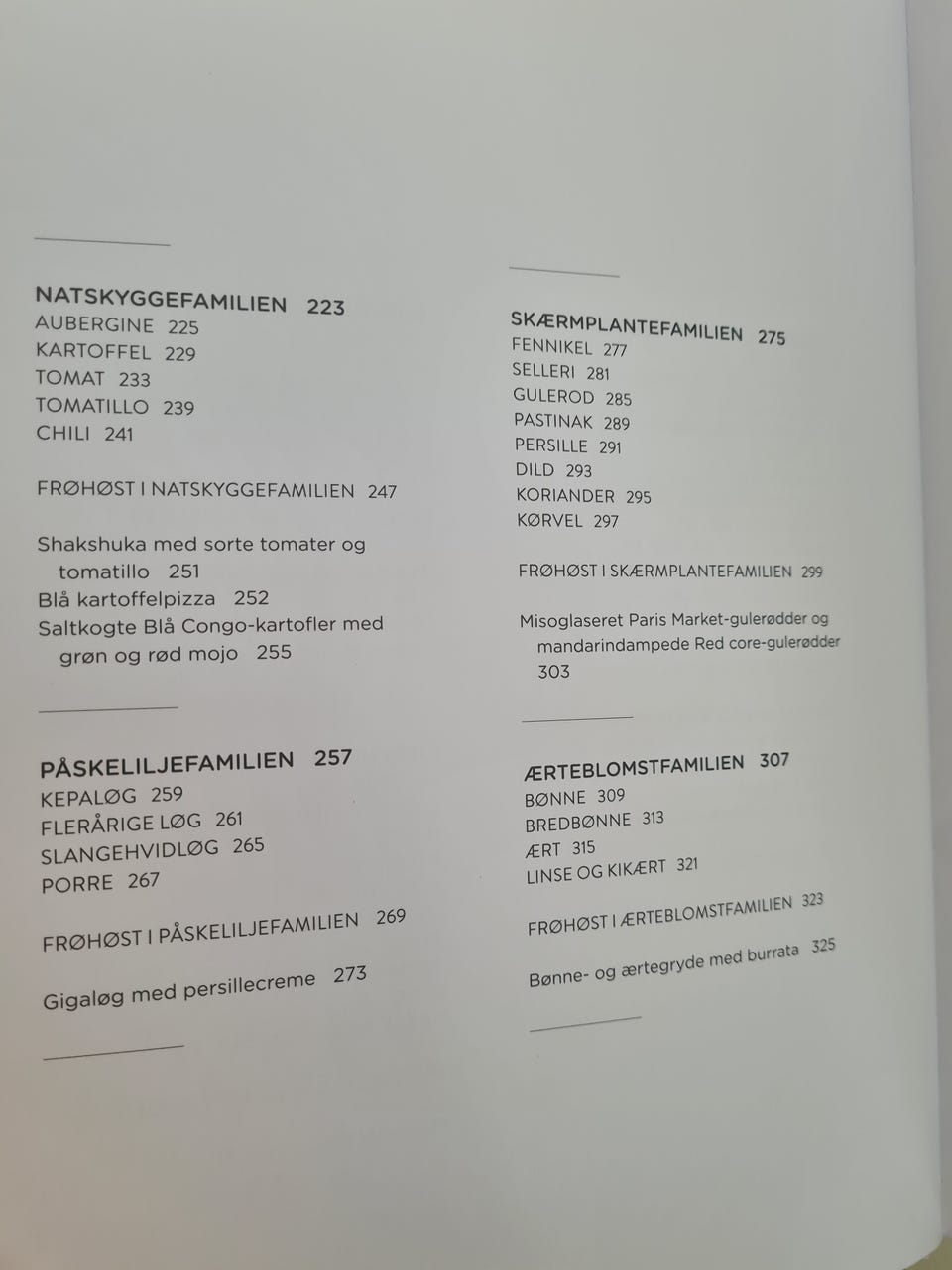 NATSKYGGEFAMILIEN 223
AUBERGINE 225
KARTOFFEL 229
TOMAT 233
TOMATILLO 239
CHILI 241

FRØHØST I NATSKYGGEFAMILIEN 247

Shakshuka med sorte tomater og tomatillo 251
Blå kartoffelpizza 252
Saltkogte Blå Congo-kartofler med grøn og rød mojo 255

PÅSKELILJEFAMILIEN 257
KEPALØG 259
FLERÅRIGE LØG 261
SLANGEHVIDLØG 265
PORRE 267

FRØHØST I PÅSKELILJEFAMILIEN 269

Gigaløg med persillecreme 273

SKÆRMPLANTEFAMILIEN 275
FENNIKEL 277
SELLERI 281
GULEROD 285
PASTINAK 289
PERSILLE 291
DILD 293
KORIANDER 295
KØRVEL 297

FRØHØST I SKÆRMPLANTEFAMILIEN 299

Misoglaseret Paris Market-gulerødder og mandarindampede Red core-gulerødder 303

ÆRTEBLOMSTFAMILIEN 307
BØNNE 309
BREDBØNNE 313
ÆRT 315
LINSE OG KIKÆRT 321

FRØHØST I ÆRTEBLOMSTFAMILIEN 323

Bønne- og ærtegryde med burrata 325